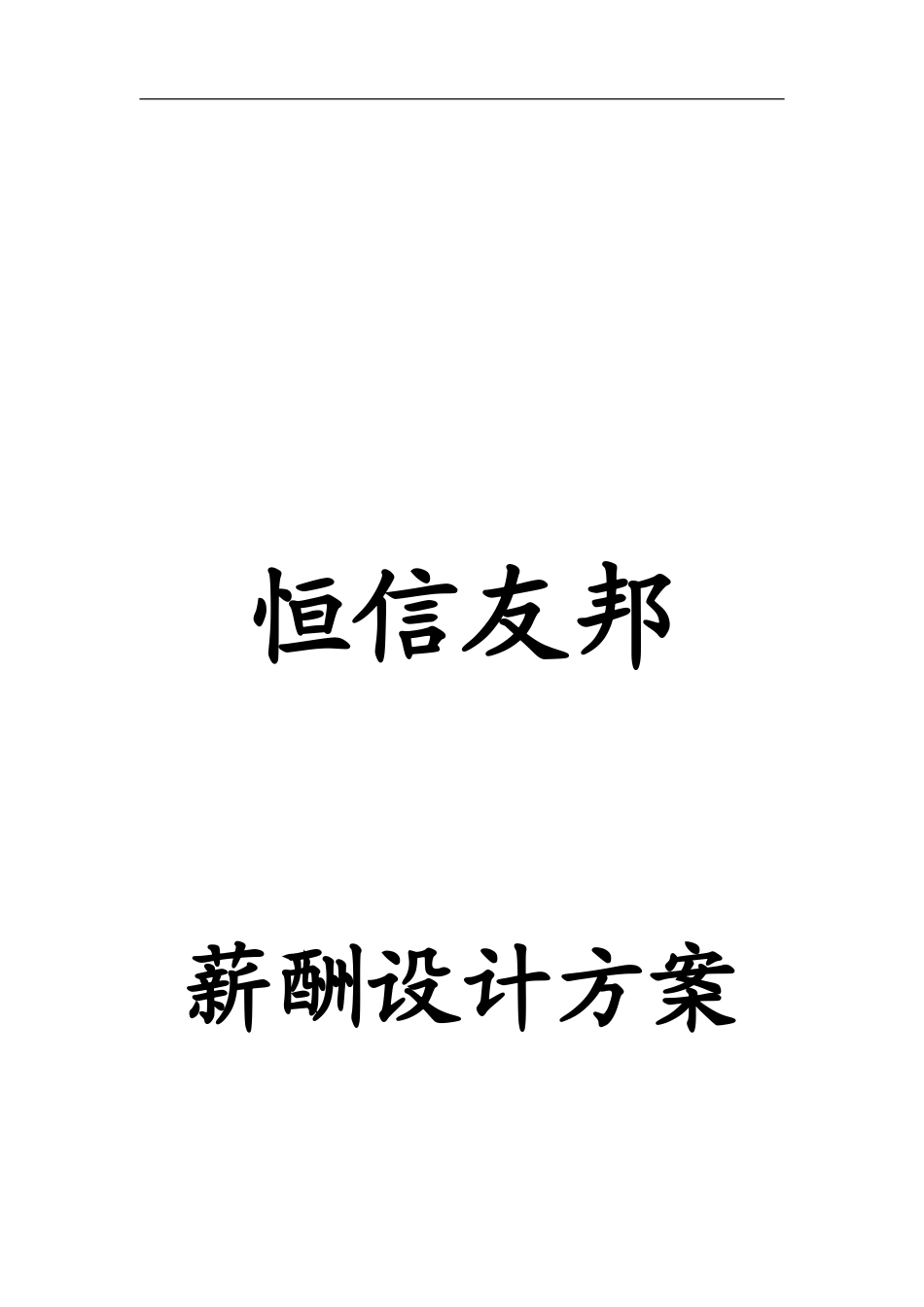 恒信友邦

薪酬设计方案